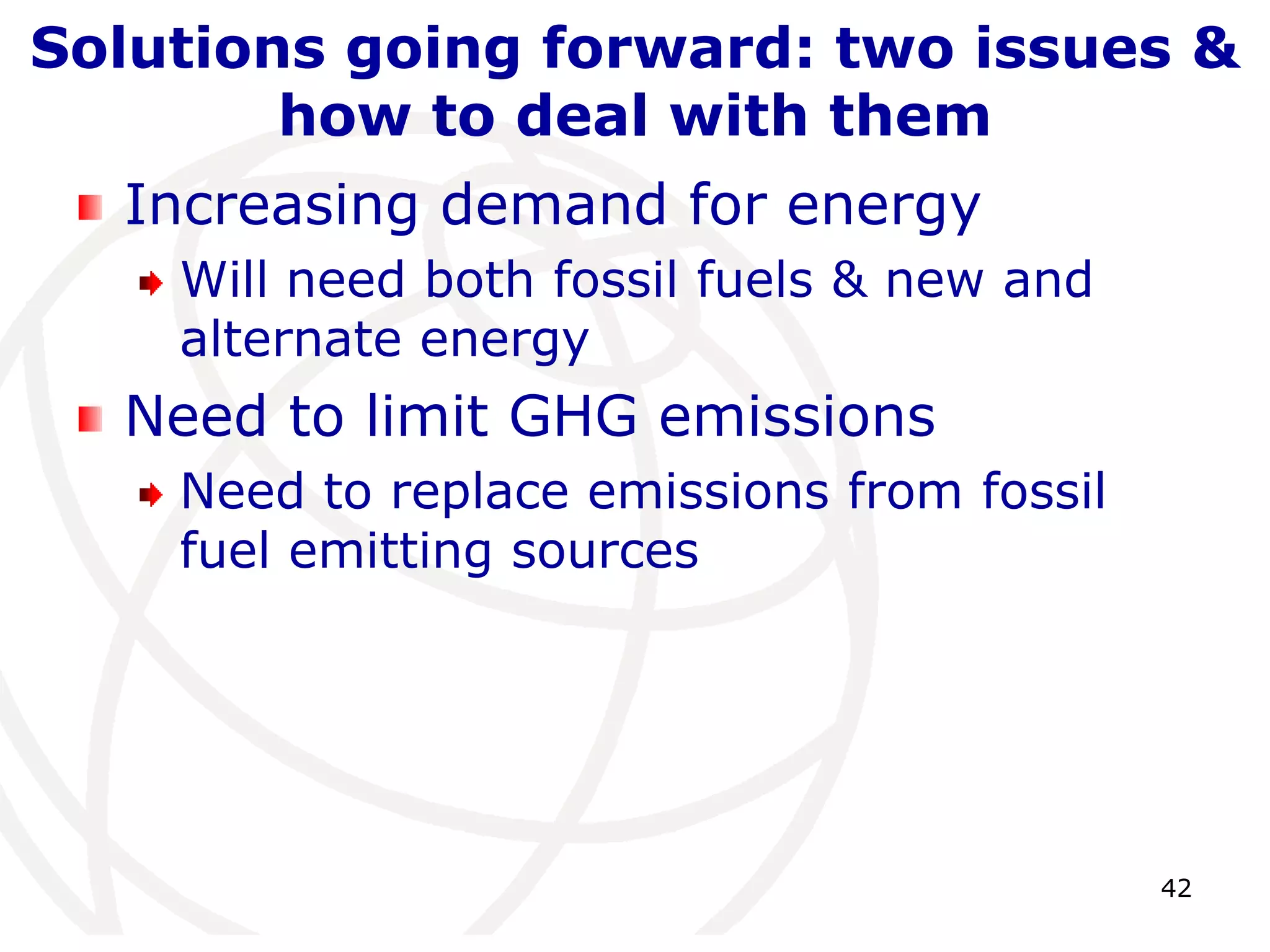 Solutions going forward: two issues & how to deal with them

Increasing demand for energy

Will need both fossil fuels & new and alternate energy

Need to limit GHG emissions

Need to replace emissions from fossil fuel emitting sources

42